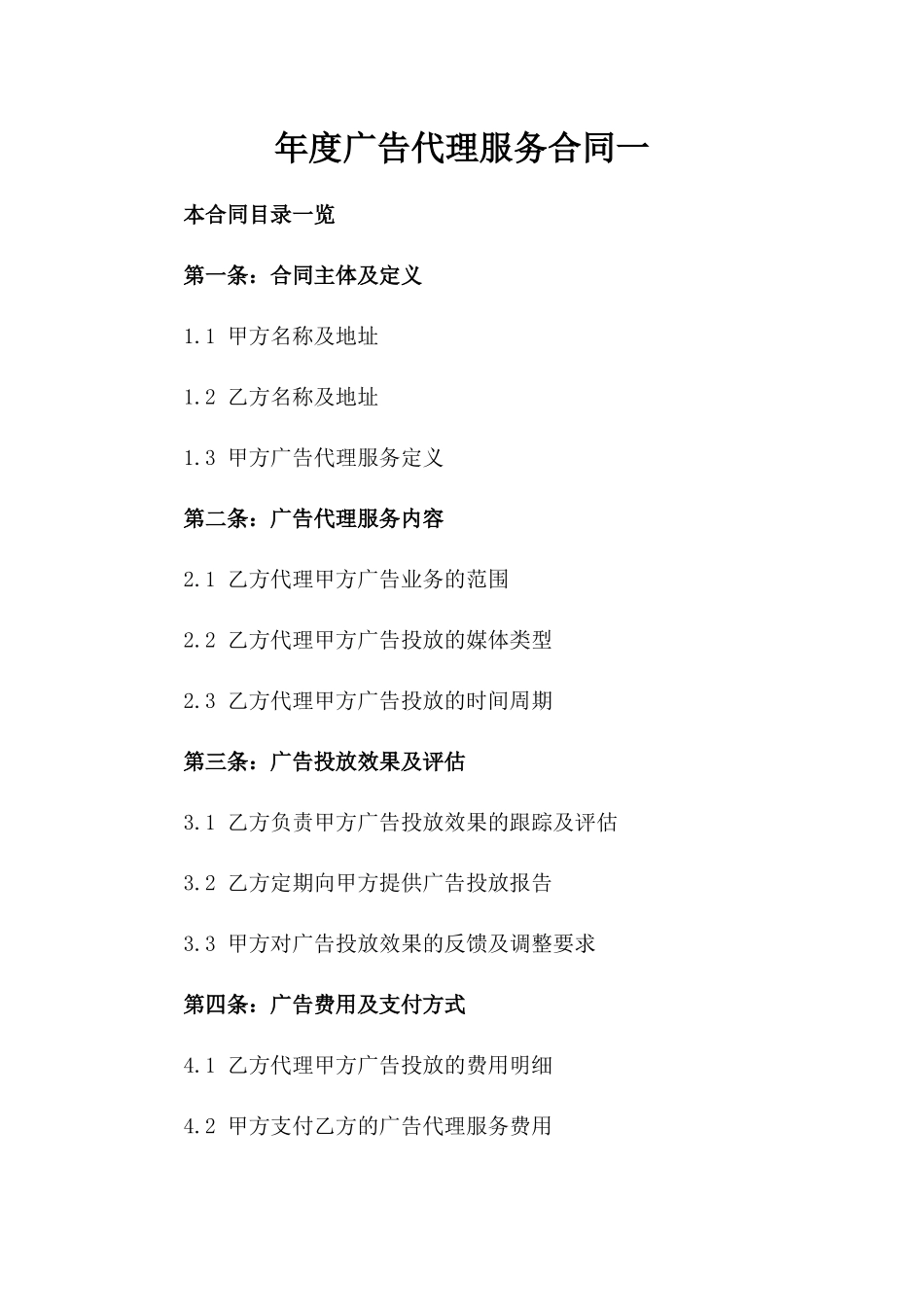 年度广告代理服务合同一

本合同目录一览

第一条：合同主体及定义

1.1 甲方名称及地址

1.2 乙方名称及地址

1.3 甲方广告代理服务定义

第二条：广告代理服务内容

2.1 乙方代理甲方广告业务的范围

2.2 乙方代理甲方广告投放的媒体类型

2.3 乙方代理甲方广告投放的时间周期

第三条：广告投放效果及评估

3.1 乙方负责甲方广告投放效果的跟踪及评估

3.2 乙方定期向甲方提供广告投放报告

3.3 甲方对广告投放效果的反馈及调整要求

第四条：广告费用及支付方式

4.1 乙方代理甲方广告投放的费用明细

4.2 甲方支付乙方的广告代理服务费用